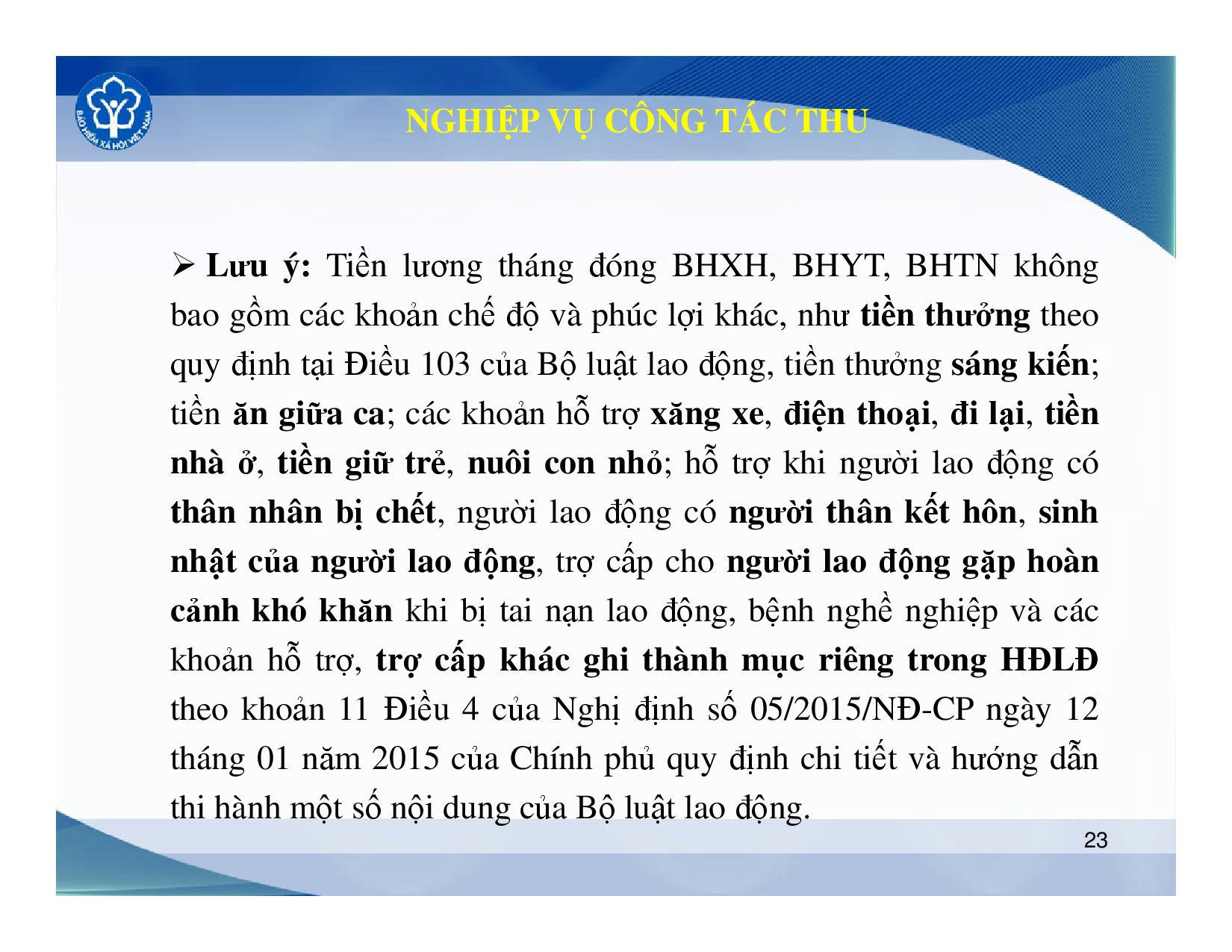 BẢO HIỂM XÃ HỘI VIỆT NAM

NGHIỆP VỤ CÔNG TÁC THU

➢ Lưu ý: Tiền lương tháng đóng BHXH, BHYT, BHTN không bao gồm các khoản chế độ và phúc lợi khác, như tiền thưởng theo quy định tại Điều 103 của Bộ luật lao động, tiền thưởng sáng kiến; tiền ăn giữa ca; các khoản hỗ trợ xăng xe, điện thoại, đi lại, tiền nhà ở, tiền giữ trẻ, nuôi con nhỏ; hỗ trợ khi người lao động có thân nhân bị chết, người lao động có người thân kết hôn, sinh nhật của người lao động, trợ cấp cho người lao động gặp hoàn cảnh khó khăn khi bị tai nạn lao động, bệnh nghề nghiệp và các khoản hỗ trợ, trợ cấp khác ghi thành mục riêng trong HĐLĐ theo khoản 11 Điều 4 của Nghị định số 05/2015/NĐ-CP ngày 12 tháng 01 năm 2015 của Chính phủ quy định chi tiết và hướng dẫn thi hành một số nội dung của Bộ luật lao động.

23